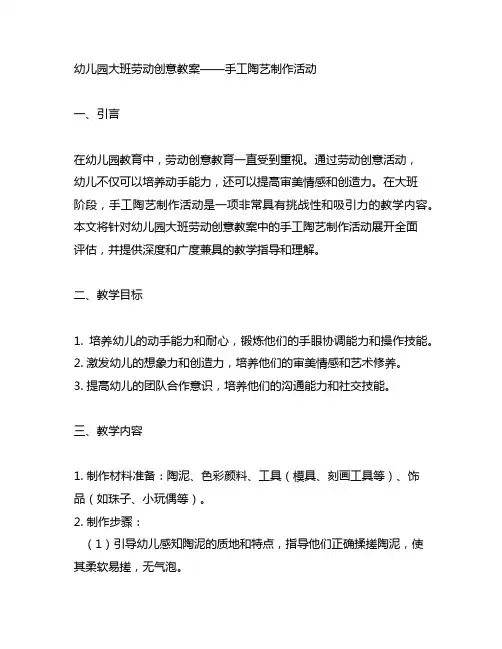 幼儿园大班劳动创意教案——手工陶艺制作活动

一、引言

在幼儿园教育中，劳动创意教育一直受到重视。通过劳动创意活动，幼儿不仅可以培养动手能力，还可以提高审美情感和创造力。在大班阶段，手工陶艺制作活动是一项非常具有挑战性和吸引力的教学内容。本文将针对幼儿园大班劳动创意教案中的手工陶艺制作活动展开全面评估，并提供深度和广度兼具的教学指导和理解。

二、教学目标

1. 培养幼儿的动手能力和耐心，锻炼他们的手眼协调能力和操作技能。
2. 激发幼儿的想象力和创造力，培养他们的审美情感和艺术修养。
3. 提高幼儿的团队合作意识，培养他们的沟通能力和社交技能。

三、教学内容

1. 制作材料准备：陶泥、色彩颜料、工具（模具、刻画工具等）、饰品（如珠子、小玩偶等）。
2. 制作步骤：
（1）引导幼儿感知陶泥的质地和特点，指导他们正确揉搓陶泥，使其柔软易搓，无气泡。